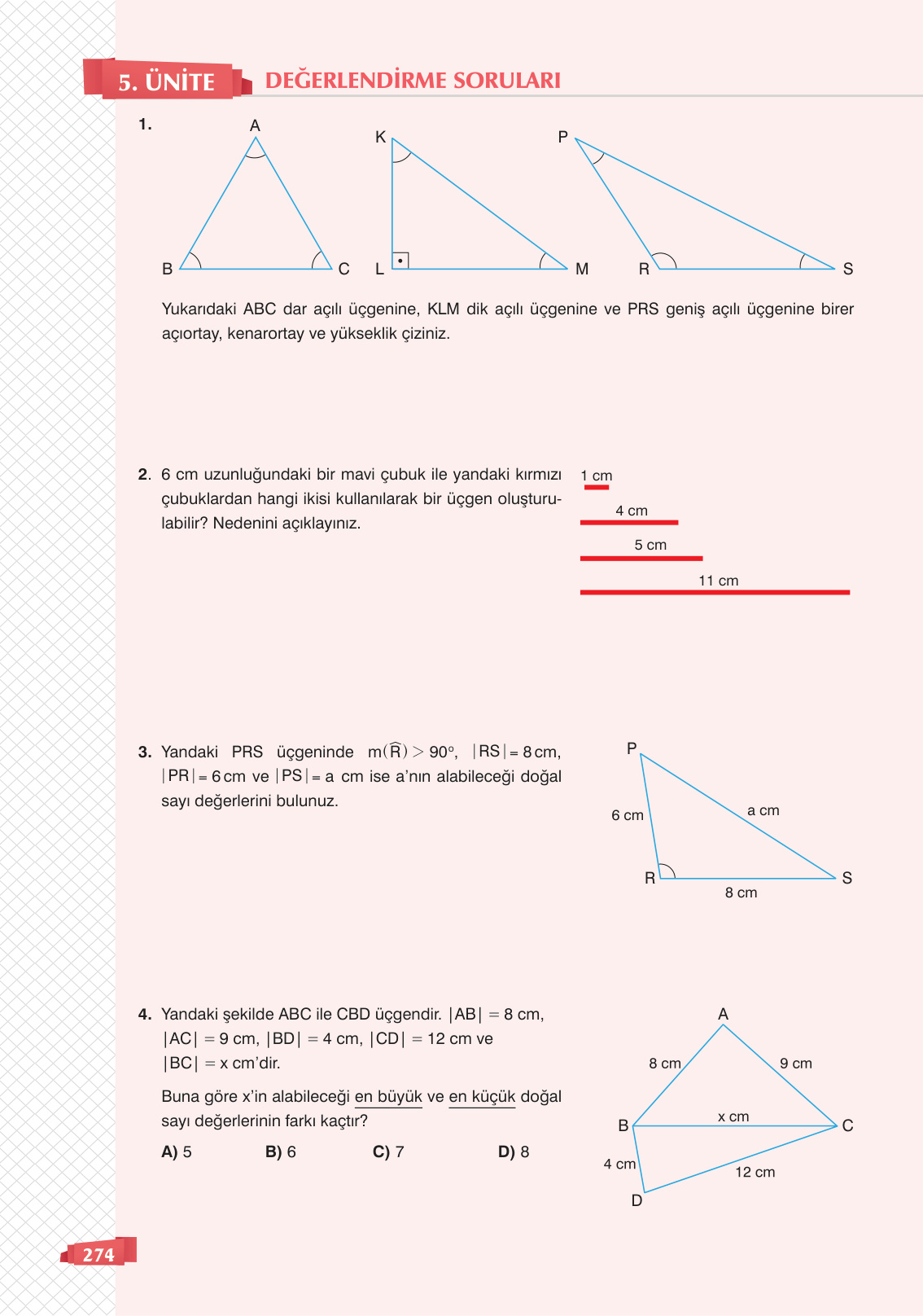 5. ÜNİTE DEĞERLENDİRME SORULARI

1.

A

B C

K

L M

P

R S

Yukarıdaki ABC dar açılı üçgenine, KLM dik açılı üçgenine ve PRS geniş açılı üçgenine birer açıortay, kenarortay ve yükseklik çiziniz.

2. 6 cm uzunluğundaki bir mavi çubuk ile yandaki kırmızı çubuklardan hangi ikisi kullanılarak bir üçgen oluşturulabilir? Nedenini açıklayınız.

1 cm

4 cm

5 cm

11 cm

3. Yandaki PRS üçgeninde $m(\widehat{R}) > 90°$, $|RS| = 8$ cm, $|PR| = 6$ cm ve $|PS| = a$ cm ise a'nın alabileceği doğal sayı değerlerini bulunuz.

P

6 cm

a cm

R

S

8 cm

4. Yandaki şekilde ABC ile CBD üçgendir. $|AB| = 8$ cm, $|AC| = 9$ cm, $|BD| = 4$ cm, $|CD| = 12$ cm ve $|BC| = x$ cm'dir.

Buna göre x'in alabileceği en büyük ve en küçük doğal sayı değerlerinin farkı kaçtır?

A) 5 B) 6 C) 7 D) 8

A

8 cm

9 cm

B

x cm

C

4 cm

12 cm

D

274